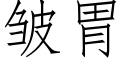 皱胃